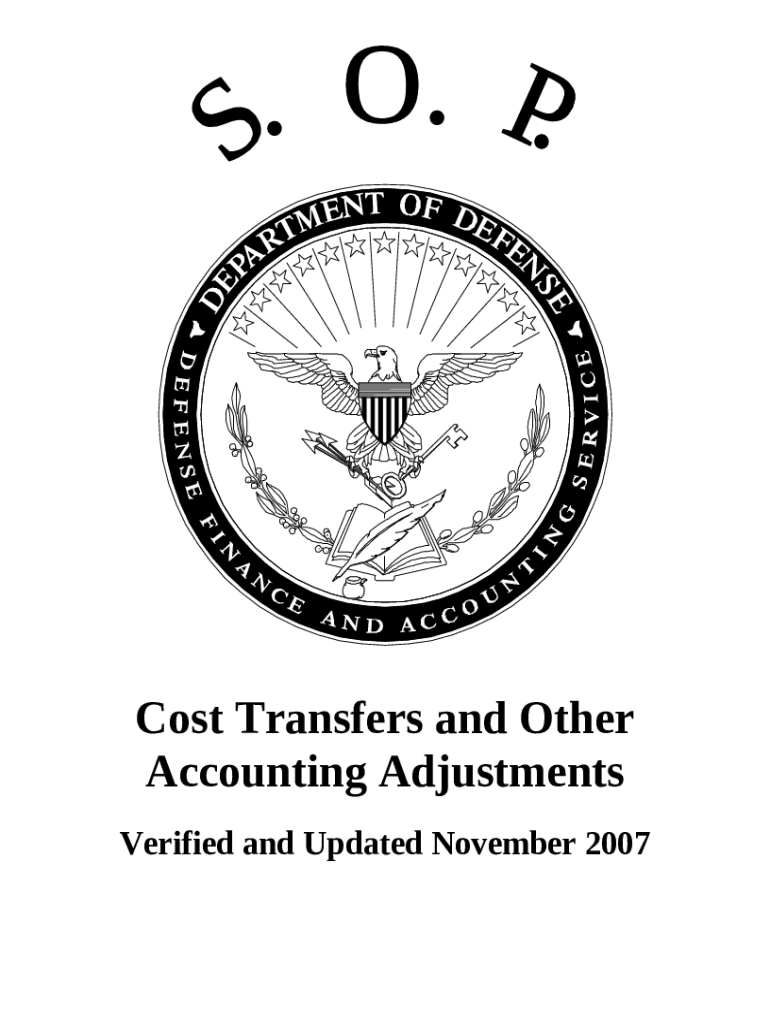 S. O. P.

DEPARTMENT OF DEFENSE

DEFENSE FINANCE AND ACCOUNTING SERVICE

Cost Transfers and Other Accounting Adjustments

Verified and Updated November 2007